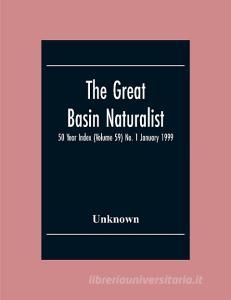 The Great Basin Naturalist

50 Year Index (Volume 59) No. 1 January 1999

Unknown

libreriauniversitaria.it